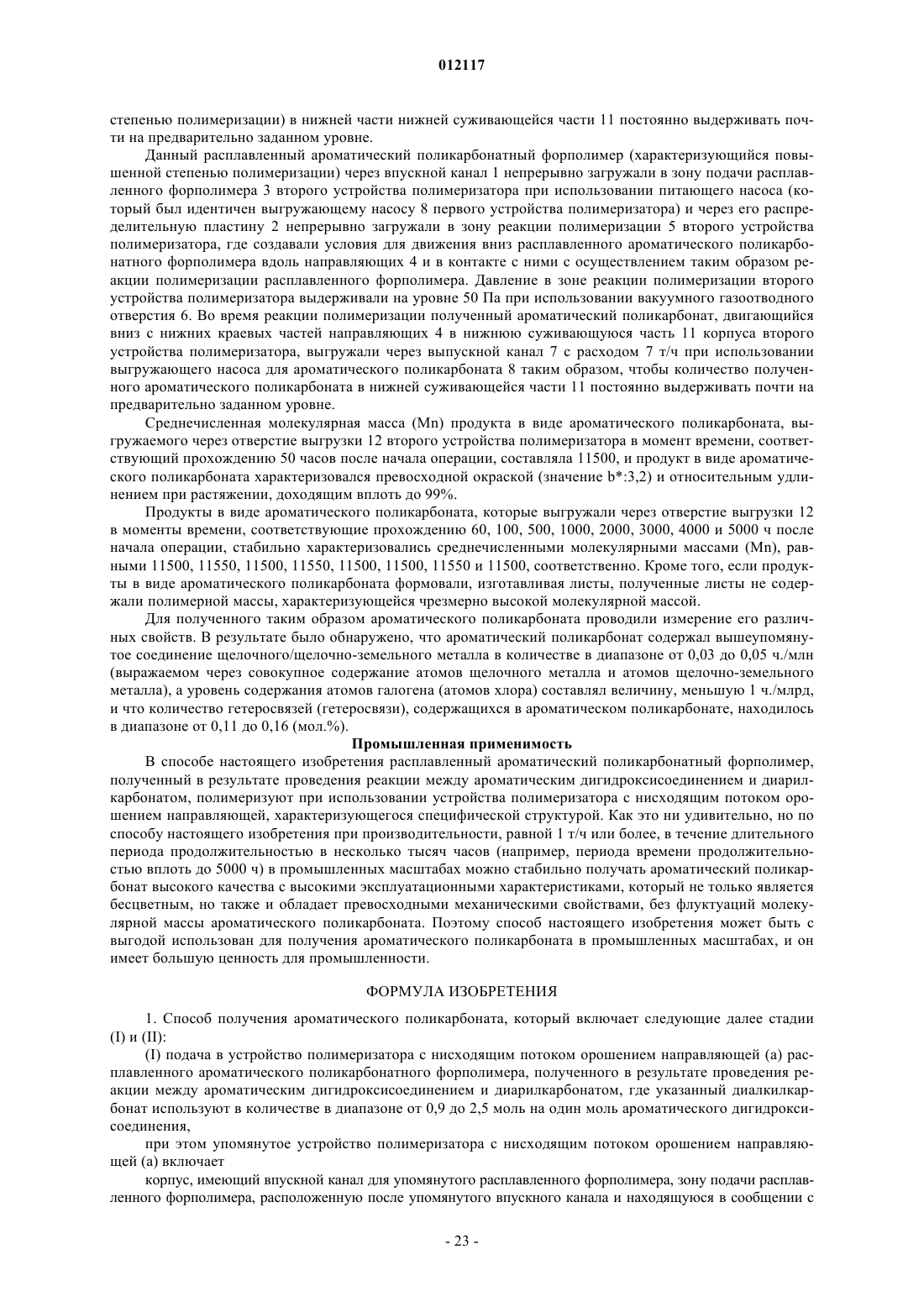 012117

степенью полимеризации) в нижней части нижней суживающейся части 11 постоянно выдерживать почти на предварительно заданном уровне.

Данный расплавленный ароматический поликарбонатный форполимер (характеризующийся повышенной степенью полимеризации) через впускной канал 1 непрерывно загружали в зону подачи расплавленного форполимера 3 второго устройства полимеризатора при использовании питающего насоса (который был идентичен выгружающему насосу 8 первого устройства полимеризатора) и через его распределительную пластину 2 непрерывно загружали в зону реакции полимеризации 5 второго устройства полимеризатора, где создавали условия для движения вниз расплавленного ароматического поликарбонатного форполимера вдоль направляющих 4 и в контакте с ними с осуществлением таким образом реакции полимеризации расплавленного форполимера. Давление в зоне реакции полимеризации второго устройства полимеризатора выдерживали на уровне 50 Па при использовании вакуумного газоотводного отверстия 6. Во время реакции полимеризации полученный ароматический поликарбонат, двигающийся вниз с нижних краевых частей направляющих 4 в нижнюю суживающуюся часть 11 корпуса второго устройства полимеризатора, выгружали через выпускной канал 7 с расходом 7 т/ч при использовании выгружающего насоса для ароматического поликарбоната 8 таким образом, чтобы количество полученного ароматического поликарбоната в нижней суживающейся части 11 постоянно выдерживать почти на предварительно заданном уровне.

Среднечисленная молекулярная масса (Mn) продукта в виде ароматического поликарбоната, выгружаемого через отверстие выгрузки 12 второго устройства полимеризатора в момент времени, соответствующий прохождению 50 часов после начала операции, составляла 11500, и продукт в виде ароматического поликарбоната характеризовался превосходной окраской (значение b*:3,2) и относительным удлинением при растяжении, доходящим вплоть до 99%.

Продукты в виде ароматического поликарбоната, которые выгружали через отверстие выгрузки 12 в моменты времени, соответствующие прохождению 60, 100, 500, 1000, 2000, 3000, 4000 и 5000 ч после начала операции, стабильно характеризовались среднечисленными молекулярными массами (Mn), равными 11500, 11550, 11500, 11550, 11500, 11500, 11550 и 11500, соответственно. Кроме того, если продукты в виде ароматического поликарбоната формовали, изготавливая листы, полученные листы не содержали полимерной массы, характеризующейся чрезмерно высокой молекулярной массой.

Для полученного таким образом ароматического поликарбоната проводили измерение его различных свойств. В результате было обнаружено, что ароматический поликарбонат содержал вышеупомянутое соединение щелочного/щелочно-земельного металла в количестве в диапазоне от 0,03 до 0,05 ч./млн (выражаемом через совокупное содержание атомов щелочного металла и атомов щелочно-земельного металла), а уровень содержания атомов галогена (атомов хлора) составлял величину, меньшую 1 ч./млрд, и что количество гетеросвязей (гетеросвязи), содержащихся в ароматическом поликарбонате, находилось в диапазоне от 0,11 до 0,16 (мол.%).

Промышленная применимость

В способе настоящего изобретения расплавленный ароматический поликарбонатный форполимер, полученный в результате проведения реакции между ароматическим дигидроксисоединением и диарилкарбонатом, полимеризуют при использовании устройства полимеризатора с нисходящим потоком орошением направляющей, характеризующегося специфической структурой. Как это ни удивительно, но по способу настоящего изобретения при производительности, равной 1 т/ч или более, в течение длительного периода продолжительностью в несколько тысяч часов (например, периода времени продолжительностью вплоть до 5000 ч) в промышленных масштабах можно стабильно получать ароматический поликарбонат высокого качества с высокими эксплуатационными характеристиками, который не только является бесцветным, но также и обладает превосходными механическими свойствами, без флуктуаций молекулярной массы ароматического поликарбоната. Поэтому способ настоящего изобретения может быть с выгодой использован для получения ароматического поликарбоната в промышленных масштабах, и он имеет большую ценность для промышленности.

ФОРМУЛА ИЗОБРЕТЕНИЯ

1. Способ получения ароматического поликарбоната, который включает следующие далее стадии (I) и (II):

(I) подача в устройство полимеризатора с нисходящим потоком орошением направляющей (а) расплавленного ароматического поликарбонатного форполимера, полученного в результате проведения реакции между ароматическим дигидроксисоединением и диарилкарбонатом, где указанный диалкилкарбонат используют в количестве в диапазоне от 0,9 до 2,5 моль на один моль ароматического дигидроксисоединения,

при этом упомянутое устройство полимеризатора с нисходящим потоком орошением направляющей (а) включает

корпус, имеющий впускной канал для упомянутого расплавленного форполимера, зону подачи расплавленного форполимера, расположенную после упомянутого впускного канала и находящуюся в сообщении с

- 23 -